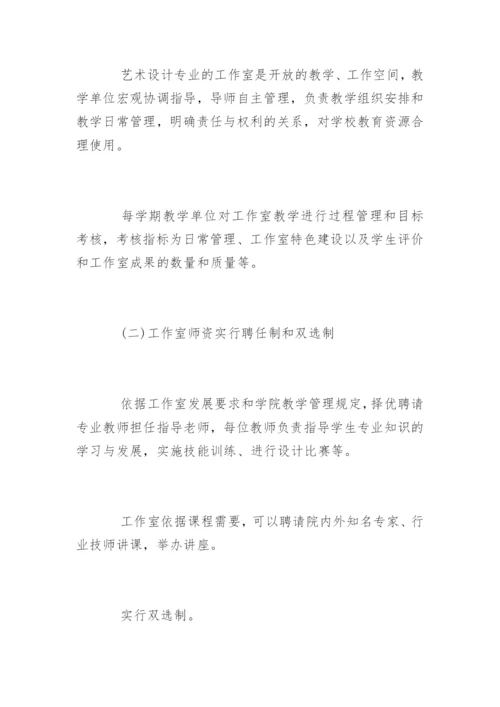 艺术设计专业的工作室是开放的教学、工作空间，教学单位宏观协调指导，导师自主管理，负责教学组织安排和教学日常管理，明确责任与权利的关系，对学校教育资源合理使用。

每学期教学单位对工作室教学进行过程管理和目标考核，考核指标为日常管理、工作室特色建设以及学生评价和工作室成果的数量和质量等。

(二)工作室师资实行聘任制和双选制

依据工作室发展要求和学院教学管理规定，择优聘请专业教师担任指导老师，每位教师负责指导学生专业知识的学习与发展，实施技能训练、进行设计比赛等。

工作室依据课程需要，可以聘请院内外知名专家、行业技师讲课，举办讲座。

实行双选制。